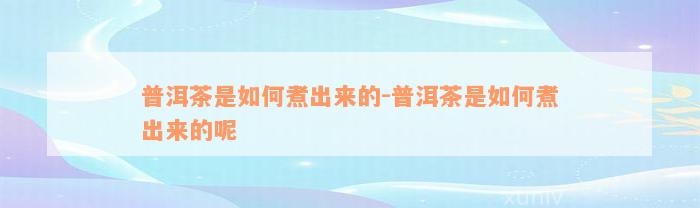 普洱茶是如何煮出来的-普洱茶是如何煮出来的呢

xuniv